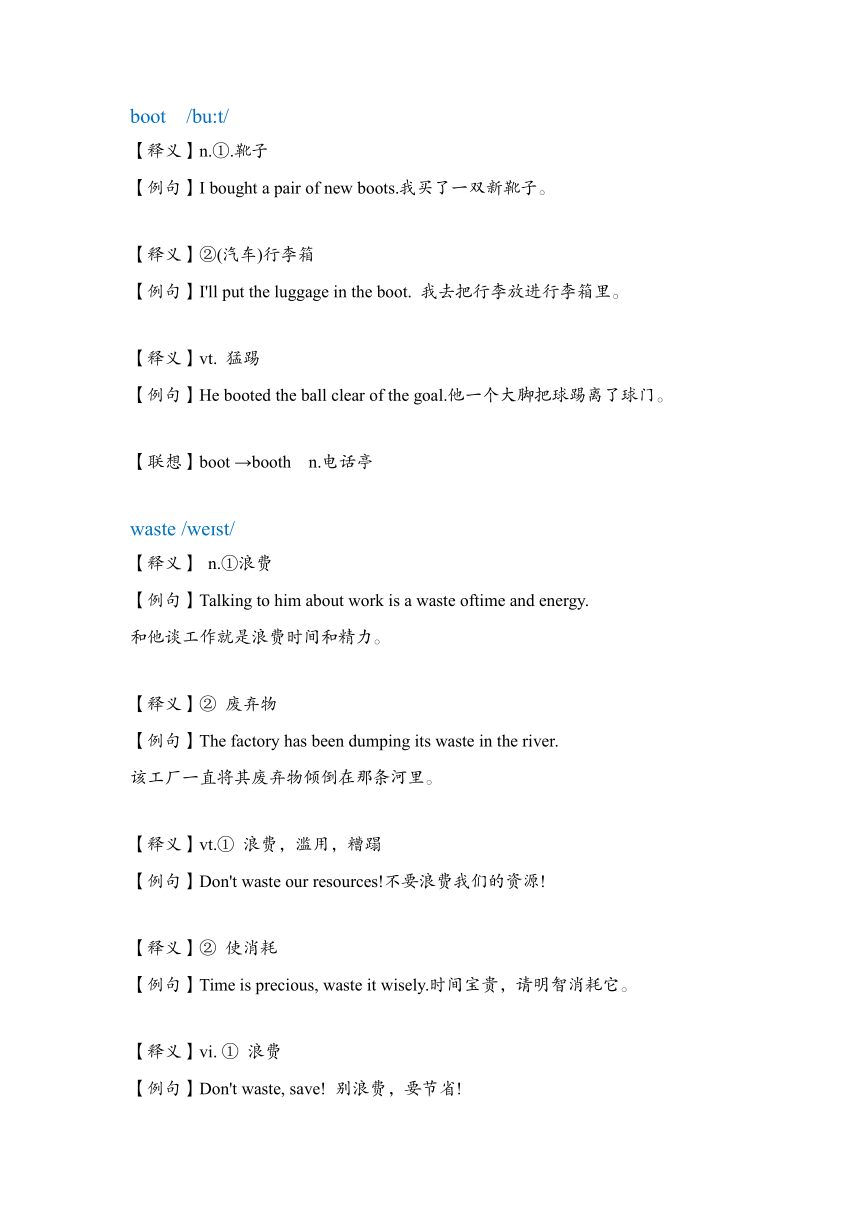 boot /bu:t/

【释义】n.①.靴子

【例句】I bought a pair of new boots.我买了一双新靴子。

【释义】②(汽车)行李箱

【例句】I'll put the luggage in the boot. 我去把行李放进行李箱里。

【释义】vt. 猛踢

【例句】He booted the ball clear of the goal.他一个大脚把球踢离了球门。

【联想】boot →booth n.电话亭

waste /weɪst/

【释义】 n.①浪费

【例句】Talking to him about work is a waste oftime and energy.
和他谈工作就是浪费时间和精力。

【释义】② 废弃物

【例句】The factory has been dumping its waste in the river.
该工厂一直将其废弃物倾倒在那条河里。

【释义】vt.① 浪费，滥用，糟蹋

【例句】Don't waste our resources!不要浪费我们的资源!

【释义】② 使消耗

【例句】Time is precious, waste it wisely.时间宝贵，请明智消耗它。

【释义】vi. ① 浪费

【例句】Don't waste, save! 别浪费，要节省!